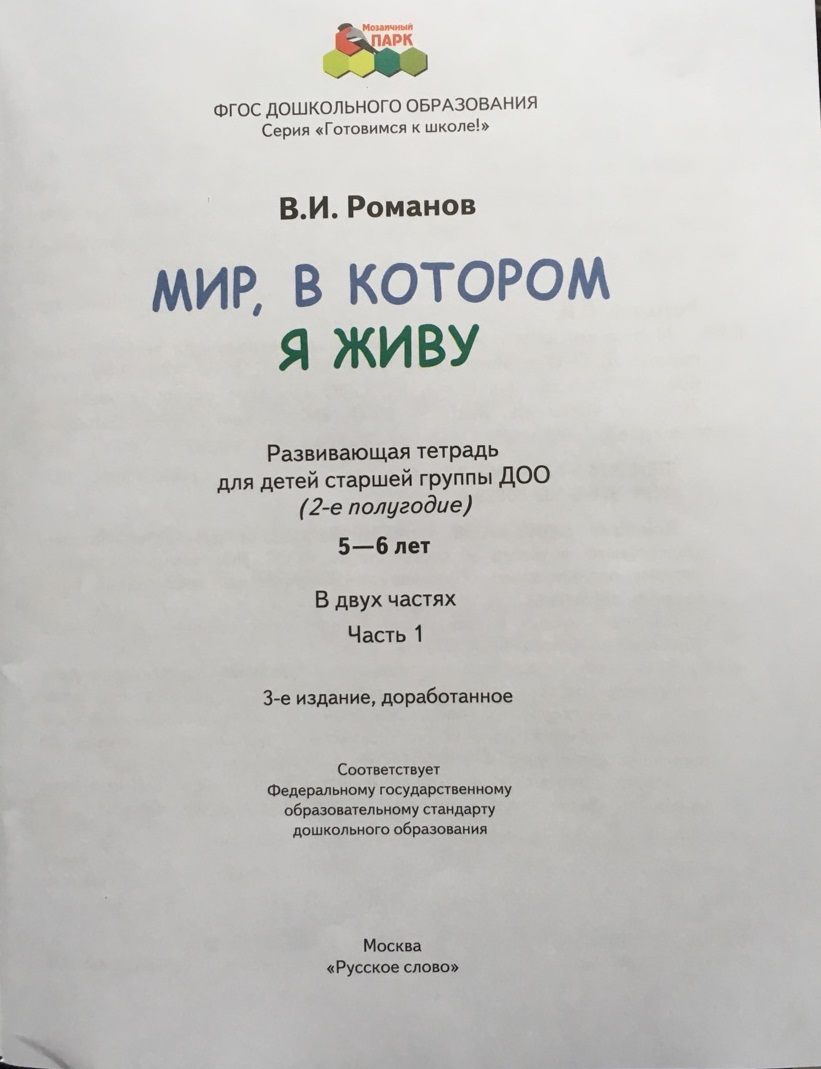 Мозаичный ПАРК

ФГОС ДОШКОЛЬНОГО ОБРАЗОВАНИЯ
Серия «Готовимся к школе!»

В.И. Романов

МИР, В КОТОРОМ Я ЖИВУ

Развивающая тетрадь для детей старшей группы ДОО (2-е полугодие)

5—6 лет

В двух частях

Часть 1

3-е издание, доработанное

Соответствует Федеральному государственному образовательному стандарту дошкольного образования

Москва
«Русское слово»